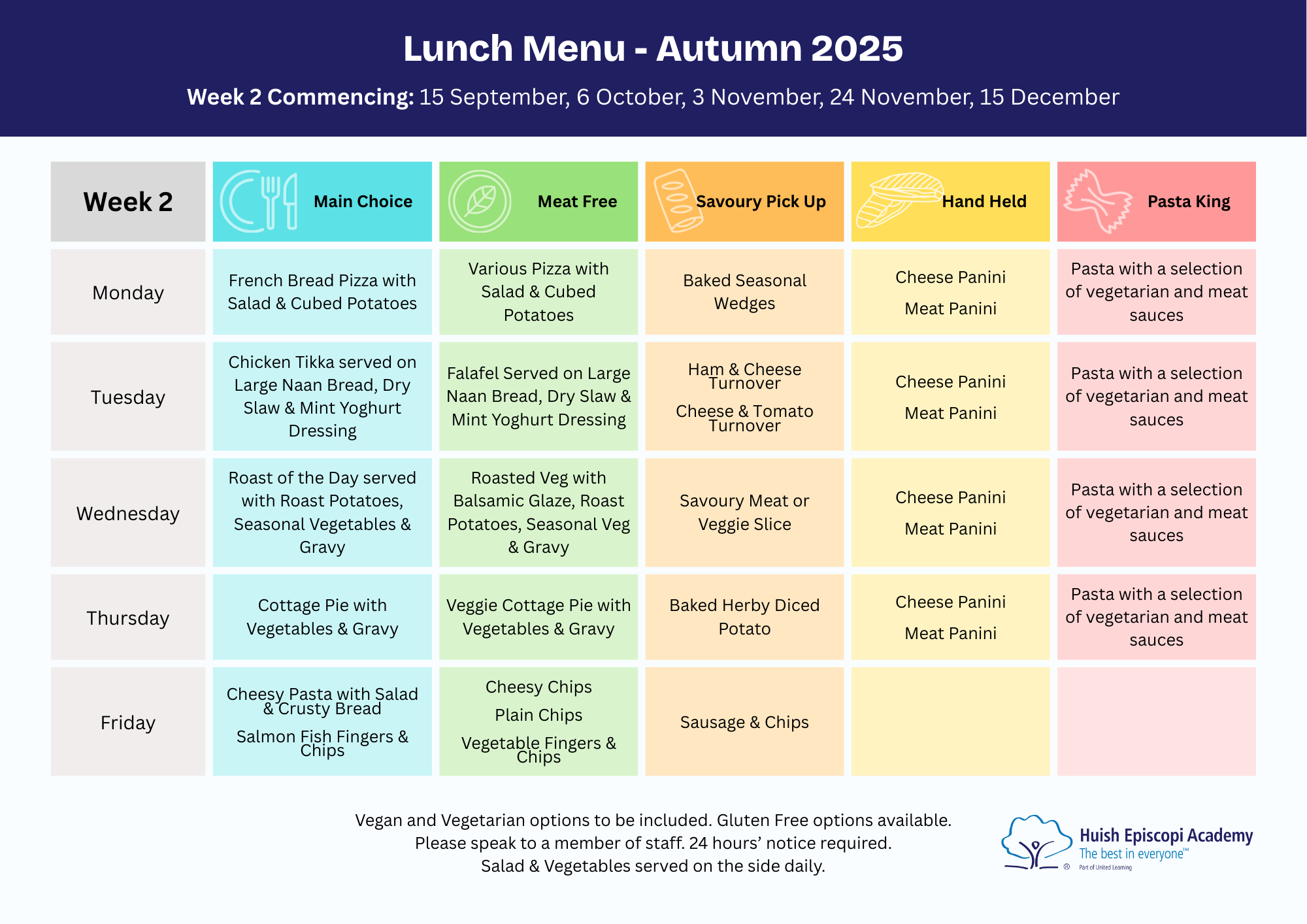 Lunch Menu - Autumn 2025

Week 2 Commencing: 15 September, 6 October, 3 November, 24 November, 15 December

| Week 2 | Main Choice | Meat Free | Savoury Pick Up | Hand Held | Pasta King |
|---|---|---|---|---|---|
| Monday | French Bread Pizza with Salad & Cubed Potatoes | Various Pizza with Salad & Cubed Potatoes | Baked Seasonal Wedges | Cheese Panini Meat Panini | Pasta with a selection of vegetarian and meat sauces |
| Tuesday | Chicken Tikka served on Large Naan Bread, Dry Slaw & Mint Yoghurt Dressing | Falafel Served on Large Naan Bread, Dry Slaw & Mint Yoghurt Dressing | Ham & Cheese Turnover Cheese & Tomato Turnover | Cheese Panini Meat Panini | Pasta with a selection of vegetarian and meat sauces |
| Wednesday | Roast of the Day served with Roast Potatoes, Seasonal Vegetables & Gravy | Roasted Veg with Balsamic Glaze, Roast Potatoes, Seasonal Veg & Gravy | Savoury Meat or Veggie Slice | Cheese Panini Meat Panini | Pasta with a selection of vegetarian and meat sauces |
| Thursday | Cottage Pie with Vegetables & Gravy | Veggie Cottage Pie with Vegetables & Gravy | Baked Herby Diced Potato | Cheese Panini Meat Panini | Pasta with a selection of vegetarian and meat sauces |
| Friday | Cheesy Pasta with Salad & Crusty Bread Salmon Fish Fingers & Chips | Cheesy Chips Plain Chips Vegetable Fingers & Chips | Sausage & Chips | | |

Vegan and Vegetarian options to be included. Gluten Free options available.
Please speak to a member of staff. 24 hours' notice required.
Salad & Vegetables served on the side daily.

Huish Episcopi Academy
The best in everyone™
Part of United Learning